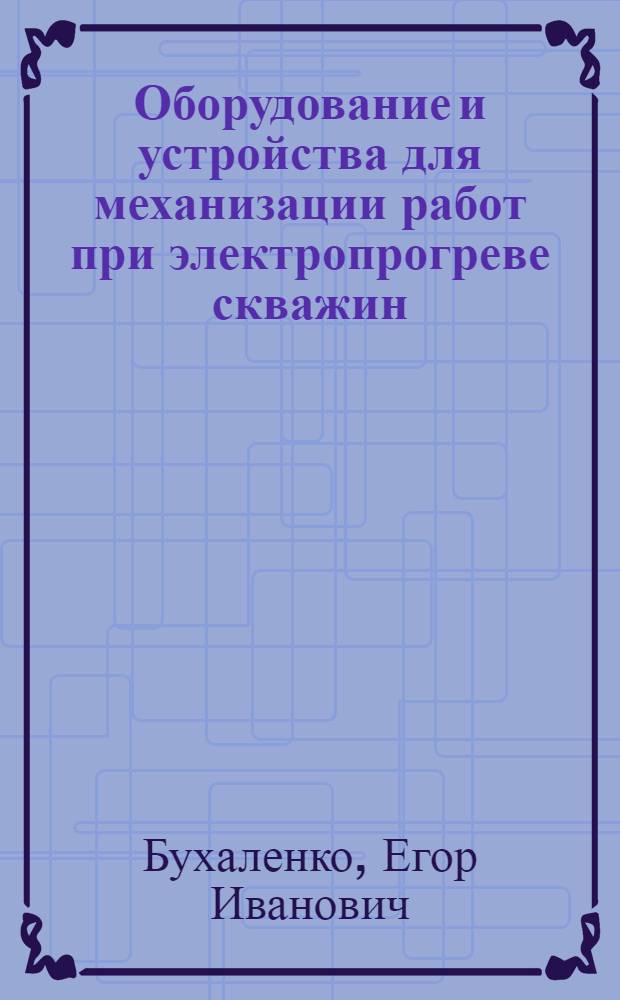 Оборудование и устройства для механизации работ при электропрогреве скважин

Бухаленко, Егор Иванович